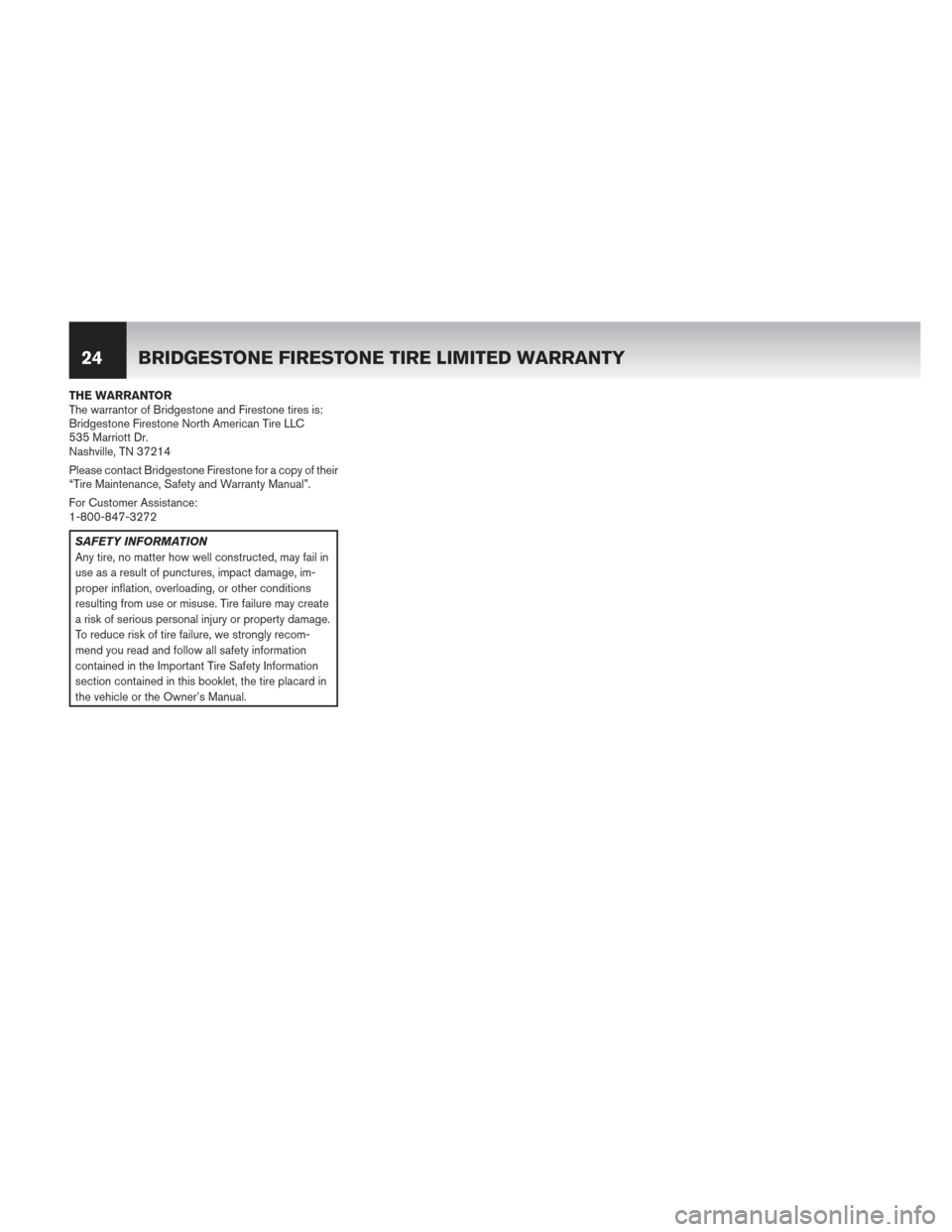 24 BRIDGESTONE FIRESTONE TIRE LIMITED WARRANTY

THE WARRANTOR
The warrantor of Bridgestone and Firestone tires is:
Bridgestone Firestone North American Tire LLC
535 Marriott Dr.
Nashville, TN 37214

Please contact Bridgestone Firestone for a copy of their "Tire Maintenance, Safety and Warranty Manual".

For Customer Assistance:
1-800-847-3272

SAFETY INFORMATION
Any tire, no matter how well constructed, may fail in use as a result of punctures, impact damage, improper inflation, overloading, or other conditions resulting from use or misuse. Tire failure may create a risk of serious personal injury or property damage. To reduce risk of tire failure, we strongly recommend you read and follow all safety information contained in the Important Tire Safety Information section contained in this booklet, the tire placard in the vehicle or the Owner's Manual.

carmanualsonline.info